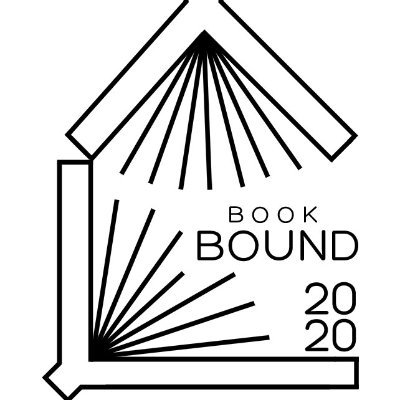 BOOK
BOUND
20
20